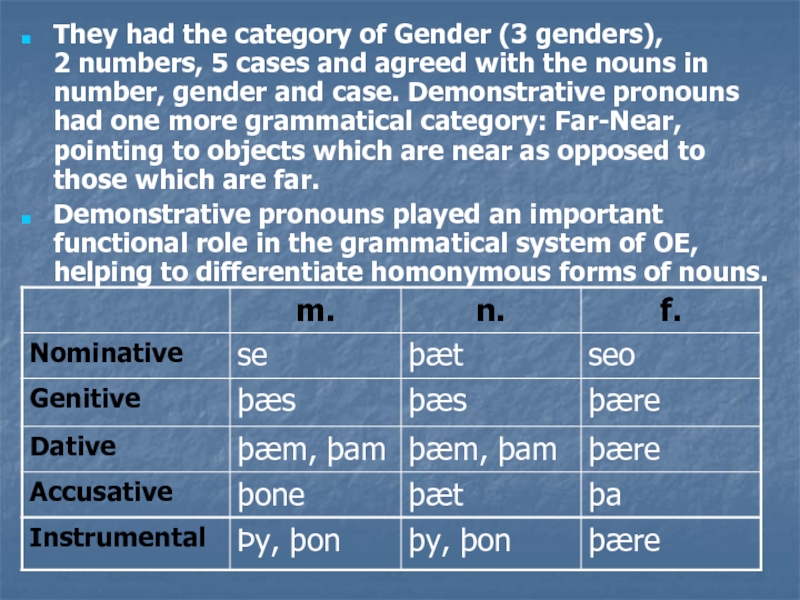 They had the category of Gender (3 genders), 2 numbers, 5 cases and agreed with the nouns in number, gender and case. Demonstrative pronouns had one more grammatical category: Far-Near, pointing to objects which are near as opposed to those which are far.

Demonstrative pronouns played an important functional role in the grammatical system of OE, helping to differentiate homonymous forms of nouns.

| | m. | n. | f. |
|---|---|---|---|
| Nominative | se | þæt | seo |
| Genitive | þæs | þæs | þære |
| Dative | þæm, þam | þæm, þam | þære |
| Accusative | þone | þæt | þa |
| Instrumental | Þy, þon | þy, þon | þære |